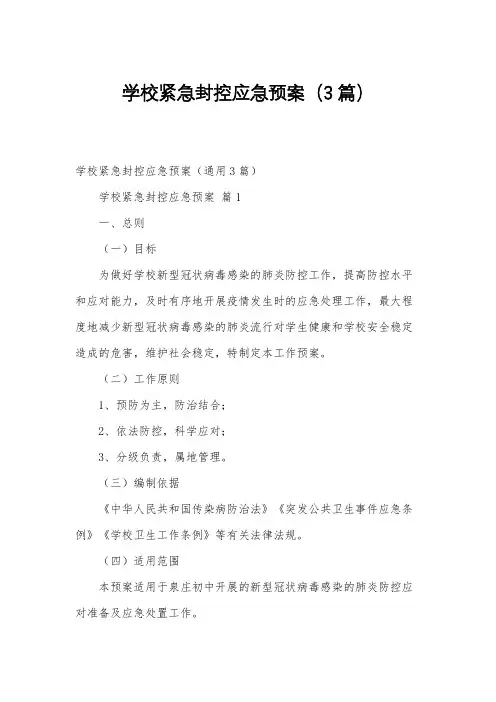 学校紧急封控应急预案（3篇）

学校紧急封控应急预案（通用3篇）

学校紧急封控应急预案 篇1

一、总则

（一）目标

为做好学校新型冠状病毒感染的肺炎防控工作，提高防控水平和应对能力，及时有序地开展疫情发生时的应急处理工作，最大程度地减少新型冠状病毒感染的肺炎流行对学生健康和学校安全稳定造成的危害，维护社会稳定，特制定本工作预案。

（二）工作原则

1、预防为主，防治结合；

2、依法防控，科学应对；

3、分级负责，属地管理。

（三）编制依据

《中华人民共和国传染病防治法》《突发公共卫生事件应急条例》《学校卫生工作条例》等有关法律法规。

（四）适用范围

本预案适用于泉庄初中开展的新型冠状病毒感染的肺炎防控应对准备及应急处置工作。